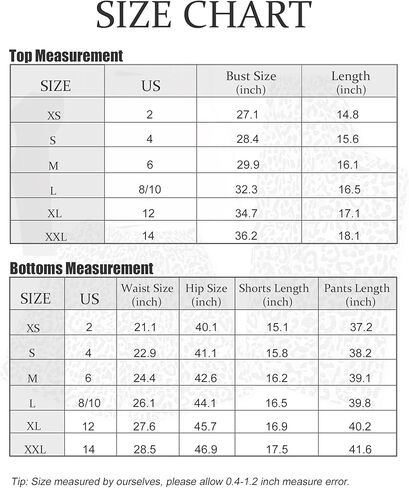 SIZE CHART

Top Measurement

| SIZE | US | Bust Size (inch) | Length (inch) |
|---|---|---|---|
| XS | 2 | 27.1 | 14.8 |
| S | 4 | 28.4 | 15.6 |
| M | 6 | 29.9 | 16.1 |
| L | 8/10 | 32.3 | 16.5 |
| XL | 12 | 34.7 | 17.1 |
| XXL | 14 | 36.2 | 18.1 |

Bottoms Measurement

| SIZE | US | Waist Size (inch) | Hip Size (inch) | Shorts Length (inch) | Pants Length (inch) |
|---|---|---|---|---|---|
| XS | 2 | 21.1 | 40.1 | 15.1 | 37.2 |
| S | 4 | 22.9 | 41.1 | 15.8 | 38.2 |
| M | 6 | 24.4 | 42.6 | 16.2 | 39.1 |
| L | 8/10 | 26.1 | 44.1 | 16.5 | 39.8 |
| XL | 12 | 27.6 | 45.7 | 16.9 | 40.2 |
| XXL | 14 | 28.5 | 46.9 | 17.5 | 41.6 |

Tip: Size measured by ourselves, please allow 0.4-1.2 inch measure error.